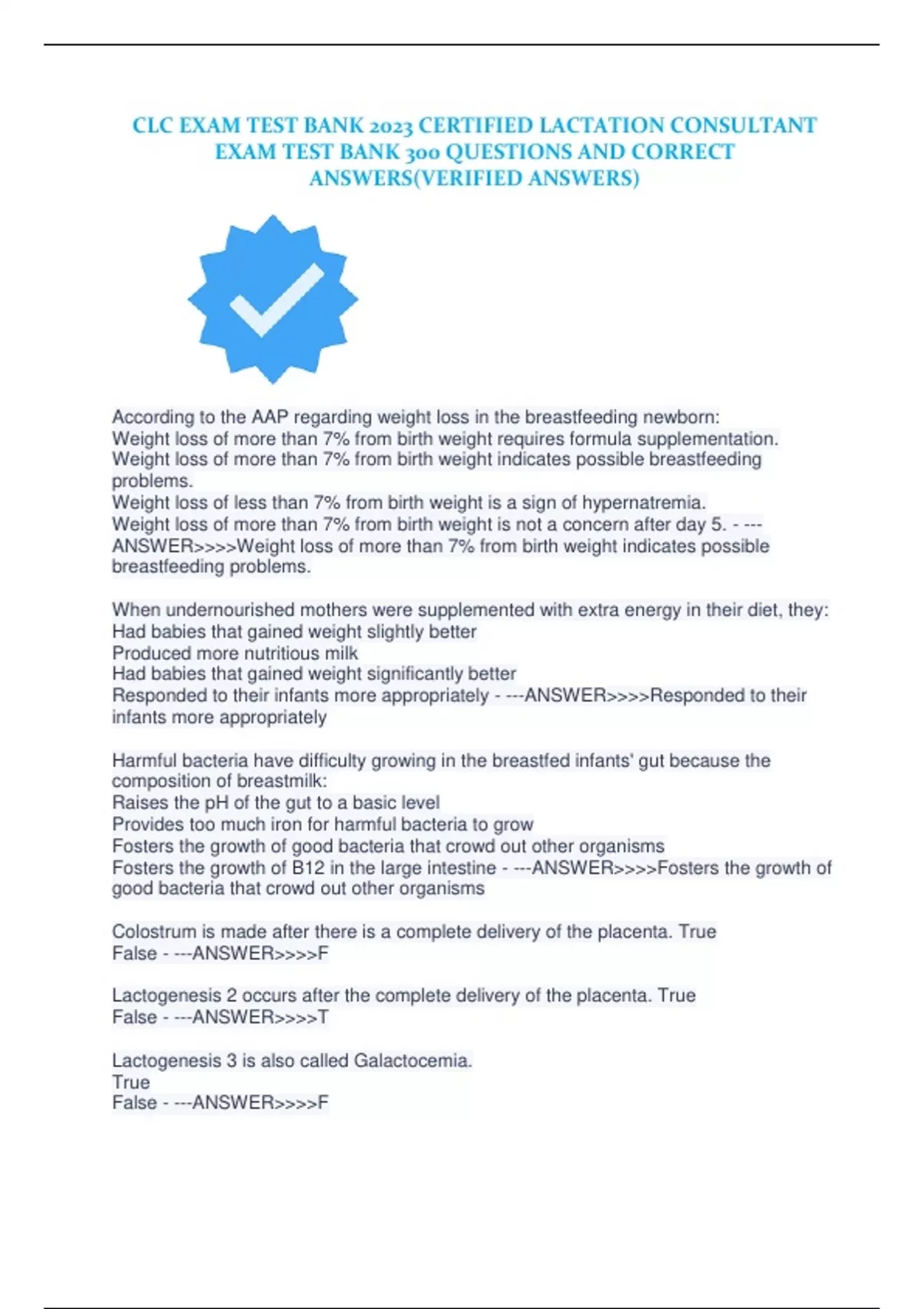 CLC EXAM TEST BANK 2023 CERTIFIED LACTATION CONSULTANT EXAM TEST BANK 300 QUESTIONS AND CORRECT ANSWERS(VERIFIED ANSWERS)

According to the AAP regarding weight loss in the breastfeeding newborn:
Weight loss of more than 7% from birth weight requires formula supplementation.
Weight loss of more than 7% from birth weight indicates possible breastfeeding problems.
Weight loss of less than 7% from birth weight is a sign of hypernatremia.
Weight loss of more than 7% from birth weight is not a concern after day 5. - ---ANSWER>>>>Weight loss of more than 7% from birth weight indicates possible breastfeeding problems.

When undernourished mothers were supplemented with extra energy in their diet, they:
Had babies that gained weight slightly better
Produced more nutritious milk
Had babies that gained weight significantly better
Responded to their infants more appropriately - ---ANSWER>>>>Responded to their infants more appropriately

Harmful bacteria have difficulty growing in the breastfed infants' gut because the composition of breastmilk:
Raises the pH of the gut to a basic level
Provides too much iron for harmful bacteria to grow
Fosters the growth of good bacteria that crowd out other organisms
Fosters the growth of B12 in the large intestine - ---ANSWER>>>>Fosters the growth of good bacteria that crowd out other organisms

Colostrum is made after there is a complete delivery of the placenta. True
False - ---ANSWER>>>>F

Lactogenesis 2 occurs after the complete delivery of the placenta. True
False - ---ANSWER>>>>T

Lactogenesis 3 is also called Galactocemia.
True
False - ---ANSWER>>>>F